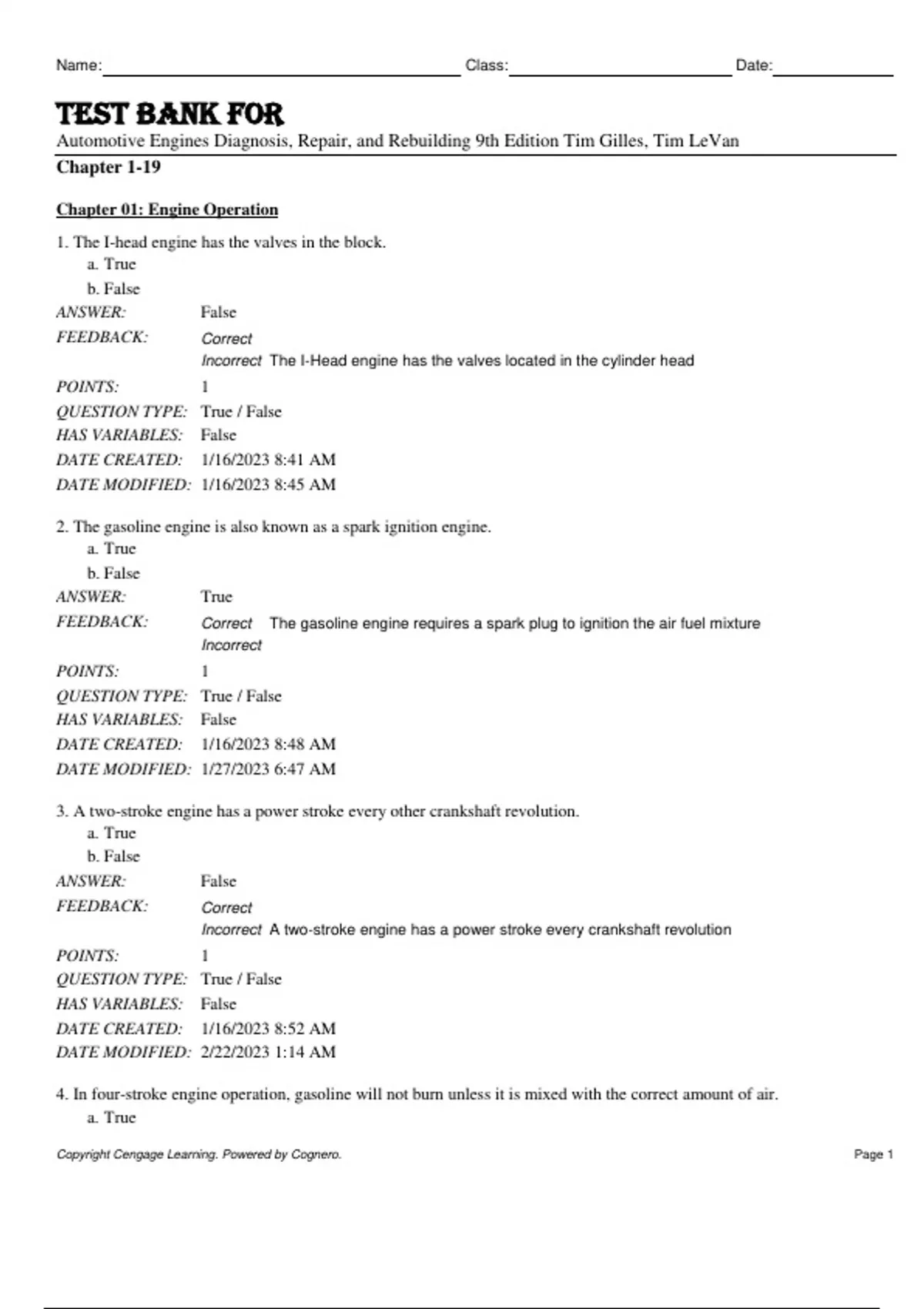 Name: Class: Date:

TEST BANK FOR

Automotive Engines Diagnosis, Repair, and Rebuilding 9th Edition Tim Gilles, Tim LeVan

Chapter 1-19

Chapter 01: Engine Operation

1. The I-head engine has the valves in the block.
a. True
b. False

ANSWER: False
FEEDBACK: Correct
Incorrect The I-Head engine has the valves located in the cylinder head
POINTS: 1
QUESTION TYPE: True / False
HAS VARIABLES: False
DATE CREATED: 1/16/2023 8:41 AM
DATE MODIFIED: 1/16/2023 8:45 AM

2. The gasoline engine is also known as a spark ignition engine.
a. True
b. False

ANSWER: True
FEEDBACK: Correct The gasoline engine requires a spark plug to ignition the air fuel mixture
Incorrect
POINTS: 1
QUESTION TYPE: True / False
HAS VARIABLES: False
DATE CREATED: 1/16/2023 8:48 AM
DATE MODIFIED: 1/27/2023 6:47 AM

3. A two-stroke engine has a power stroke every other crankshaft revolution.
a. True
b. False

ANSWER: False
FEEDBACK: Correct
Incorrect A two-stroke engine has a power stroke every crankshaft revolution
POINTS: 1
QUESTION TYPE: True / False
HAS VARIABLES: False
DATE CREATED: 1/16/2023 8:52 AM
DATE MODIFIED: 2/22/2023 1:14 AM

4. In four-stroke engine operation, gasoline will not burn unless it is mixed with the correct amount of air.
a. True

Copyright Cengage Learning. Powered by Cognero. Page 1